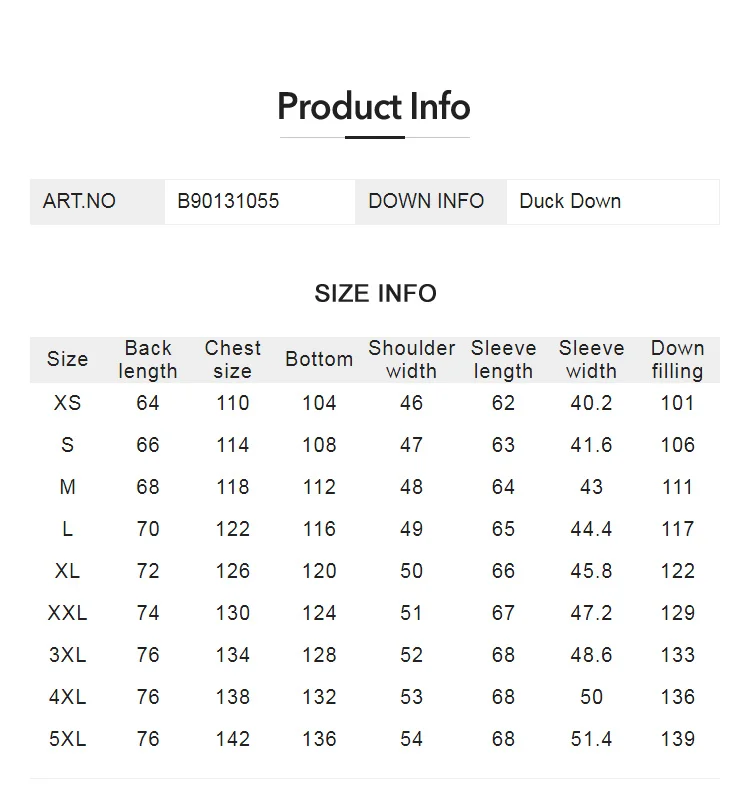 Product Info

ART.NO B90131055 DOWN INFO Duck Down

SIZE INFO

| Size | Back length | Chest size | Bottom | Shoulder width | Sleeve length | Sleeve width | Down filling |
|---|---|---|---|---|---|---|---|
| XS | 64 | 110 | 104 | 46 | 62 | 40.2 | 101 |
| S | 66 | 114 | 108 | 47 | 63 | 41.6 | 106 |
| M | 68 | 118 | 112 | 48 | 64 | 43 | 111 |
| L | 70 | 122 | 116 | 49 | 65 | 44.4 | 117 |
| XL | 72 | 126 | 120 | 50 | 66 | 45.8 | 122 |
| XXL | 74 | 130 | 124 | 51 | 67 | 47.2 | 129 |
| 3XL | 76 | 134 | 128 | 52 | 68 | 48.6 | 133 |
| 4XL | 76 | 138 | 132 | 53 | 68 | 50 | 136 |
| 5XL | 76 | 142 | 136 | 54 | 68 | 51.4 | 139 |